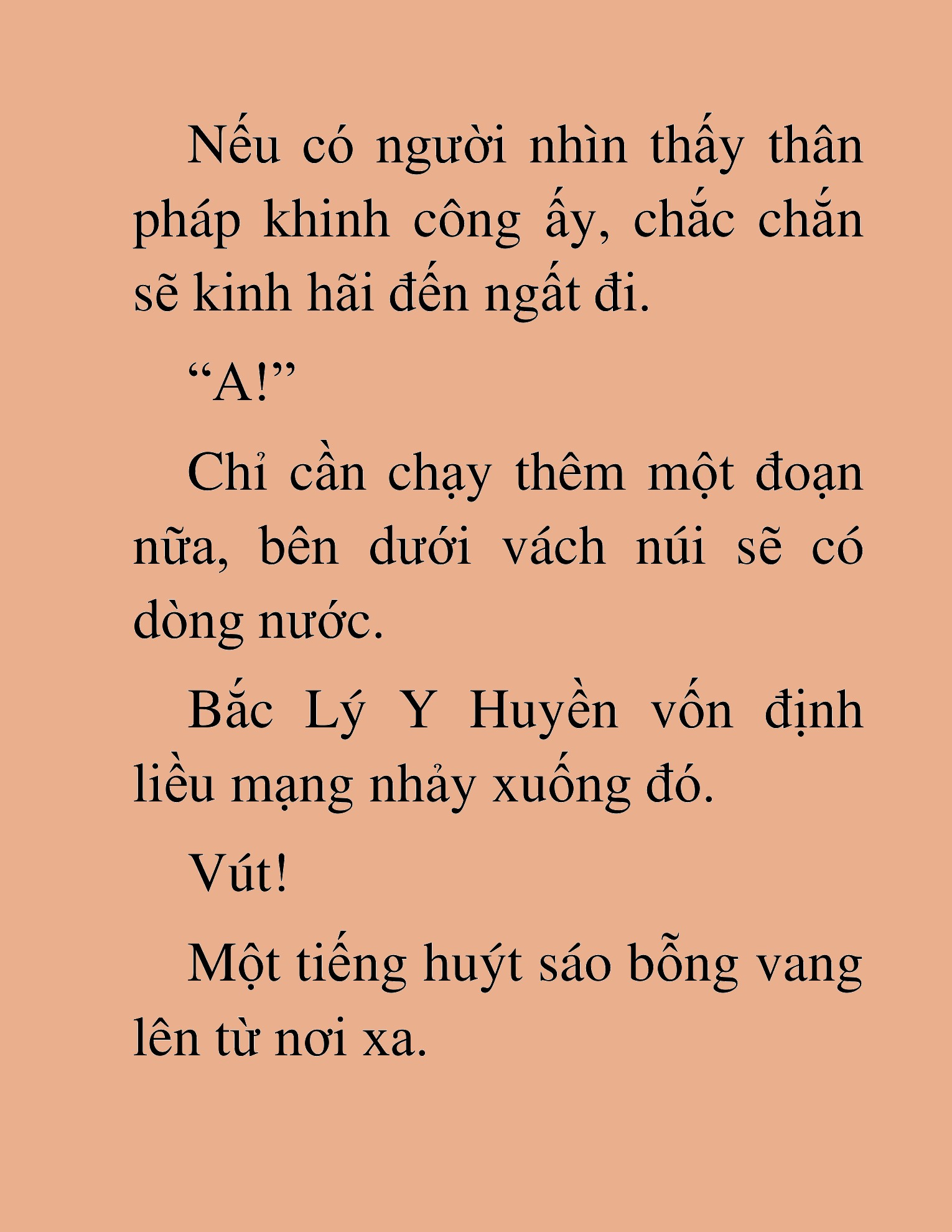 Nếu có người nhìn thấy thân pháp khinh công ấy, chắc chắn sẽ kinh hãi đến ngất đi.

“A!”

Chỉ cần chạy thêm một đoạn nữa, bên dưới vách núi sẽ có dòng nước.

Bắc Lý Y Huyền vốn định liều mạng nhảy xuống đó.

Vút!

Một tiếng huýt sáo bỗng vang lên từ nơi xa.